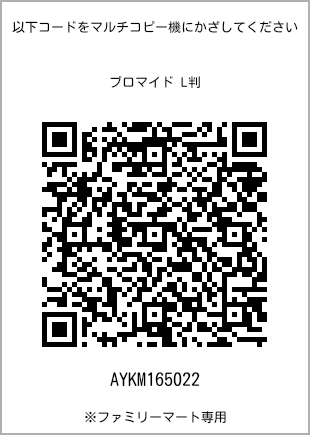 以下コードをマルチコピー機にかざしてください

ブロマイド L判

AYKM165022

※ファミリーマート専用